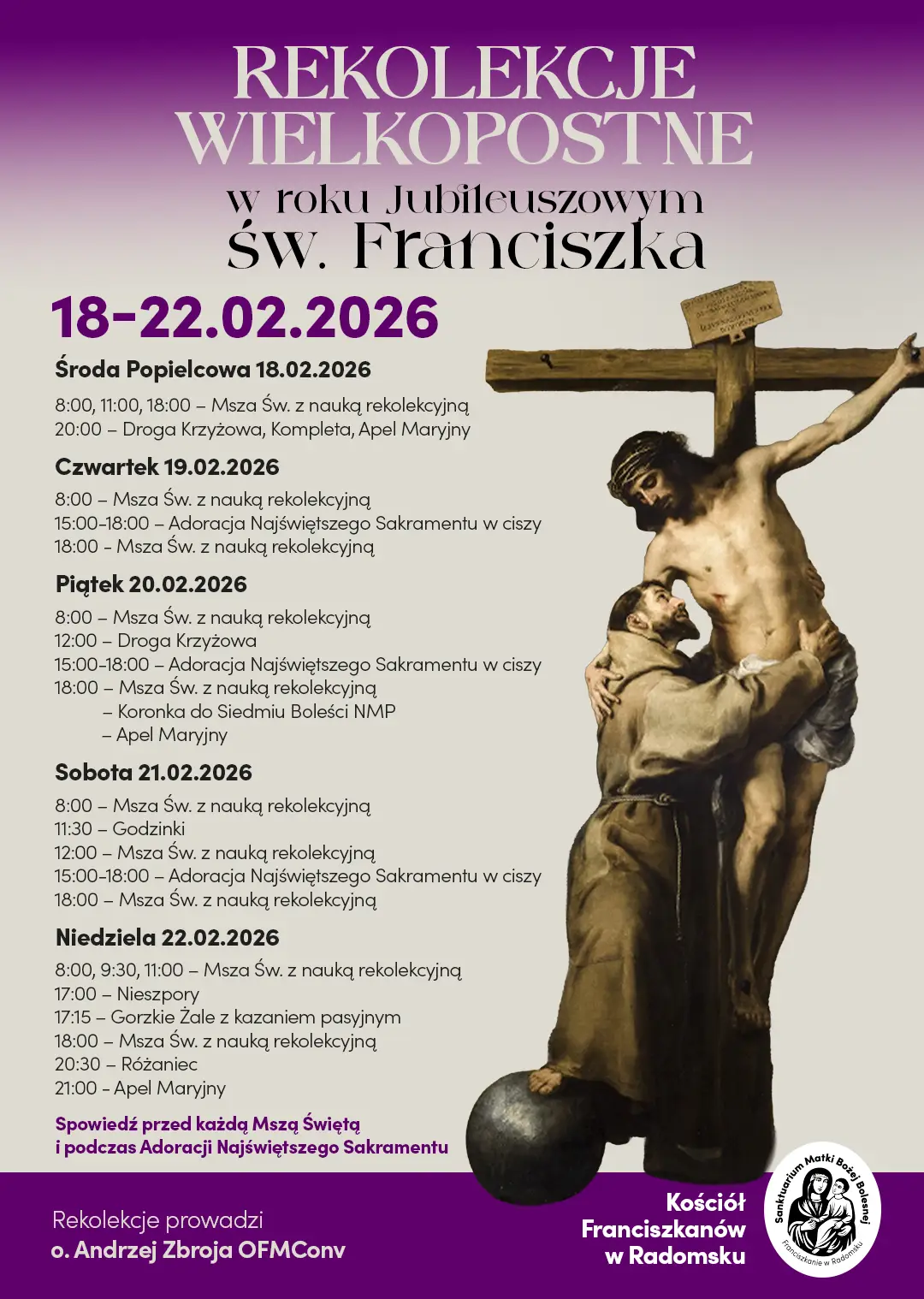 REKOLEKCJE WIELKOPOSTNE

w roku Jubileuszowym św. Franciszka

18-22.02.2026

Środa Popielcowa 18.02.2026

8:00, 11:00, 18:00 – Msza Św. z nauką rekolekcyjną
20:00 – Droga Krzyżowa, Kompleta, Apel Maryjny

Czwartek 19.02.2026

8:00 – Msza Św. z nauką rekolekcyjną
15:00-18:00 – Adoracja Najświętszego Sakramentu w ciszy
18:00 - Msza Św. z nauką rekolekcyjną

Piątek 20.02.2026

8:00 – Msza Św. z nauką rekolekcyjną
12:00 – Droga Krzyżowa
15:00-18:00 – Adoracja Najświętszego Sakramentu w ciszy
18:00 – Msza Św. z nauką rekolekcyjną
– Koronka do Siedmiu Boleści NMP
– Apel Maryjny

Sobota 21.02.2026

8:00 – Msza Św. z nauką rekolekcyjną
11:30 – Godzinki
12:00 – Msza Św. z nauką rekolekcyjną
15:00-18:00 – Adoracja Najświętszego Sakramentu w ciszy
18:00 – Msza Św. z nauką rekolekcyjną

Niedziela 22.02.2026

8:00, 9:30, 11:00 – Msza Św. z nauką rekolekcyjną
17:00 – Nieszpory
17:15 – Gorzkie Żale z kazaniem pasyjnym
18:00 – Msza Św. z nauką rekolekcyjną
20:30 – Różaniec
21:00 - Apel Maryjny

Spowiedź przed każdą Mszą Świętą i podczas Adoracji Najświętszego Sakramentu

Rekolekcje prowadzi
o. Andrzej Zbroja OFMConv

Kościół Franciszkanów w Radomsku

Sanktuarium Matki Bożej Bolesnej
Franciszkanie w Radomsku